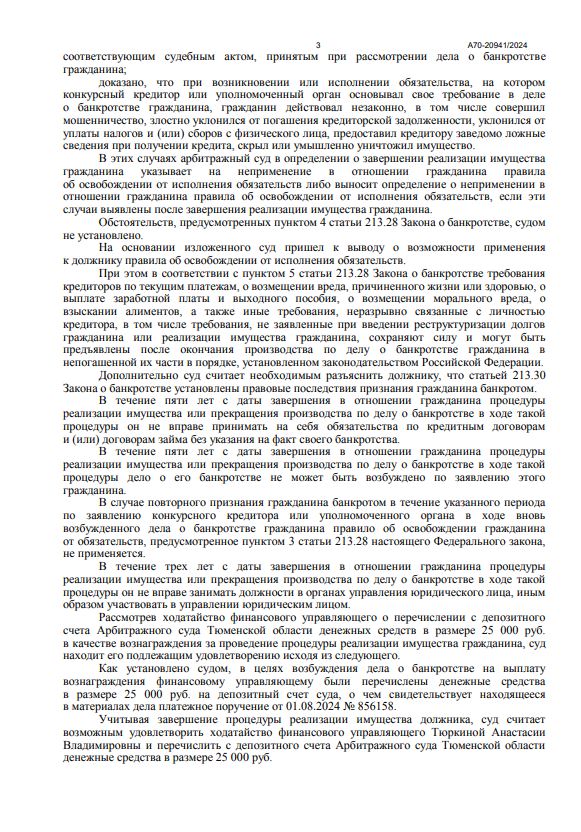 3 А70-20941/2024

соответствующим судебным актом, принятым при рассмотрении дела о банкротстве гражданина;

доказано, что при возникновении или исполнении обязательства, на котором конкурсный кредитор или уполномоченный орган основывал свое требование в деле о банкротстве гражданина, гражданин действовал незаконно, в том числе совершил мошенничество, злостно уклонился от погашения кредиторской задолженности, уклонился от уплаты налогов и (или) сборов с физического лица, предоставил кредитору заведомо ложные сведения при получении кредита, скрыл или умышленно уничтожил имущество.

В этих случаях арбитражный суд в определении о завершении реализации имущества гражданина указывает на неприменение в отношении гражданина правила об освобождении от исполнения обязательств либо выносит определение о неприменении в отношении гражданина правила об освобождении от исполнения обязательств, если эти случаи выявлены после завершения реализации имущества гражданина.

Обстоятельств, предусмотренных пунктом 4 статьи 213.28 Закона о банкротстве, судом не установлено.

На основании изложенного суд пришел к выводу о возможности применения к должнику правила об освобождении от исполнения обязательств.

При этом в соответствии с пунктом 5 статьи 213.28 Закона о банкротстве требования кредиторов по текущим платежам, о возмещении вреда, причиненного жизни или здоровью, о выплате заработной платы и выходного пособия, о возмещении морального вреда, о взыскании алиментов, а также иные требования, неразрывно связанные с личностью кредитора, в том числе требования, не заявленные при введении реструктуризации долгов гражданина или реализации имущества гражданина, сохраняют силу и могут быть предъявлены после окончания производства по делу о банкротстве гражданина в непогашенной их части в порядке, установленном законодательством Российской Федерации.

Дополнительно суд считает необходимым разъяснить должнику, что статьей 213.30 Закона о банкротстве установлены правовые последствия признания гражданина банкротом.

В течение пяти лет с даты завершения в отношении гражданина процедуры реализации имущества или прекращения производства по делу о банкротстве в ходе такой процедуры он не вправе принимать на себя обязательства по кредитным договорам и (или) договорам займа без указания на факт своего банкротства.

В течение пяти лет с даты завершения в отношении гражданина процедуры реализации имущества или прекращения производства по делу о банкротстве в ходе такой процедуры дело о его банкротстве не может быть возбуждено по заявлению этого гражданина.

В случае повторного признания гражданина банкротом в течение указанного периода по заявлению конкурсного кредитора или уполномоченного органа в ходе вновь возбужденного дела о банкротстве гражданина правило об освобождении гражданина от обязательств, предусмотренное пунктом 3 статьи 213.28 настоящего Федерального закона, не применяется.

В течение трех лет с даты завершения в отношении гражданина процедуры реализации имущества или прекращения производства по делу о банкротстве в ходе такой процедуры он не вправе занимать должности в органах управления юридического лица, иным образом участвовать в управлении юридическим лицом.

Рассмотрев ходатайство финансового управляющего о перечислении с депозитного счета Арбитражного суда Тюменской области денежных средств в размере 25 000 руб. в качестве вознаграждения за проведение процедуры реализации имущества гражданина, суд находит его подлежащим удовлетворению исходя из следующего.

Как установлено судом, в целях возбуждения дела о банкротстве на выплату вознаграждения финансовому управляющему были перечислены денежные средства в размере 25 000 руб. на депозитный счет суда, о чем свидетельствует находящееся в материалах дела платежное поручение от 01.08.2024 № 856158.

Учитывая завершение процедуры реализации имущества должника, суд считает возможным удовлетворить ходатайство финансового управляющего Тюркиной Анастасии Владимировны и перечислить с депозитного счета Арбитражного суда Тюменской области денежные средства в размере 25 000 руб.